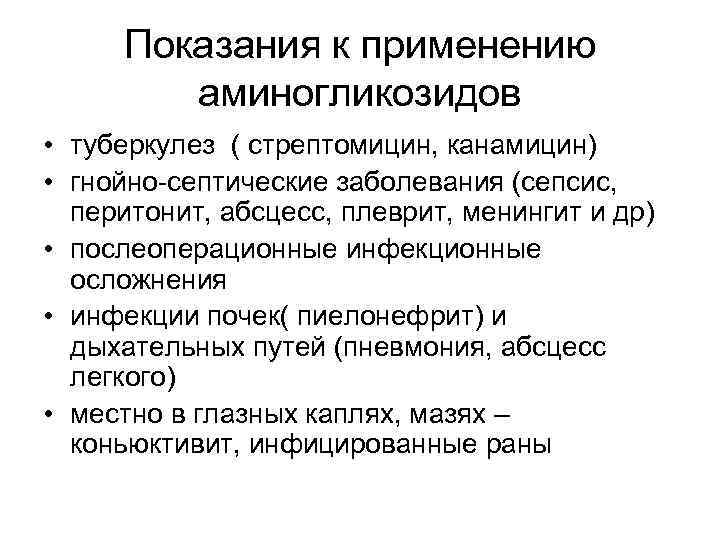 Показания к применению аминогликозидов

• туберкулез ( стрептомицин, канамицин)
• гнойно-септические заболевания (сепсис, перитонит, абсцесс, плеврит, менингит и др)
• послеоперационные инфекционные осложнения
• инфекции почек( пиелонефрит) и дыхательных путей (пневмония, абсцесс легкого)
• местно в глазных каплях, мазях – коньюктивит, инфицированные раны